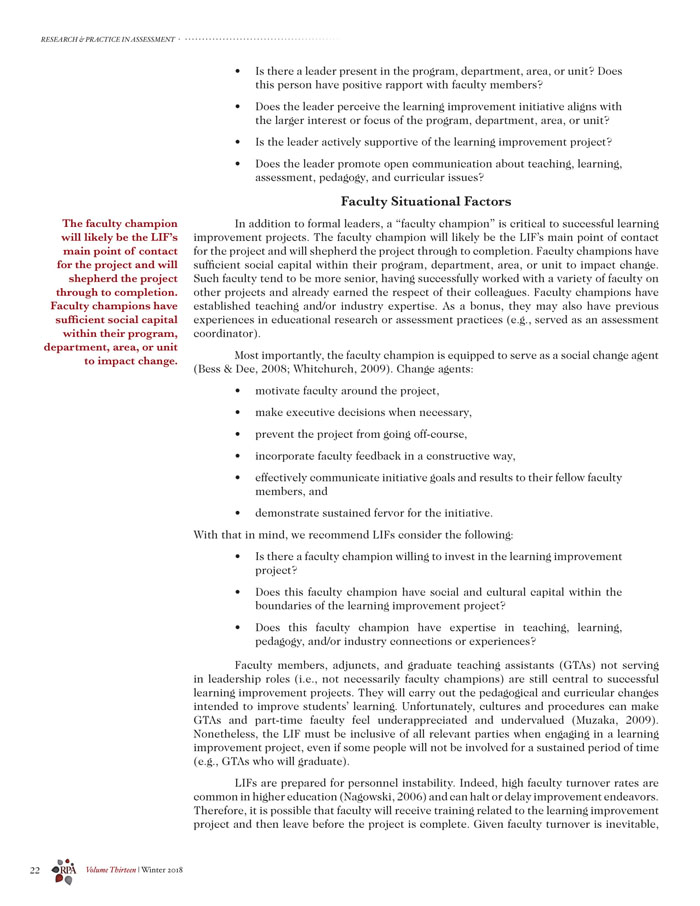 RESEARCH & PRACTICE IN ASSESSMENT

• Is there a leader present in the program, department, area, or unit? Does this person have positive rapport with faculty members?

• Does the leader perceive the learning improvement initiative aligns with the larger interest or focus of the program, department, area, or unit?

• Is the leader actively supportive of the learning improvement project?

• Does the leader promote open communication about teaching, learning, assessment, pedagogy, and curricular issues?

Faculty Situational Factors

The faculty champion will likely be the LIF's main point of contact for the project and will shepherd the project through to completion. Faculty champions have sufficient social capital within their program, department, area, or unit to impact change.

In addition to formal leaders, a "faculty champion" is critical to successful learning improvement projects. The faculty champion will likely be the LIF's main point of contact for the project and will shepherd the project through to completion. Faculty champions have sufficient social capital within their program, department, area, or unit to impact change. Such faculty tend to be more senior, having successfully worked with a variety of faculty on other projects and already earned the respect of their colleagues. Faculty champions have established teaching and/or industry expertise. As a bonus, they may also have previous experiences in educational research or assessment practices (e.g., served as an assessment coordinator).

Most importantly, the faculty champion is equipped to serve as a social change agent (Bess & Dee, 2008; Whitchurch, 2009). Change agents:

• motivate faculty around the project,

• make executive decisions when necessary,

• prevent the project from going off-course,

• incorporate faculty feedback in a constructive way,

• effectively communicate initiative goals and results to their fellow faculty members, and

• demonstrate sustained fervor for the initiative.

With that in mind, we recommend LIFs consider the following:

• Is there a faculty champion willing to invest in the learning improvement project?

• Does this faculty champion have social and cultural capital within the boundaries of the learning improvement project?

• Does this faculty champion have expertise in teaching, learning, pedagogy, and/or industry connections or experiences?

Faculty members, adjuncts, and graduate teaching assistants (GTAs) not serving in leadership roles (i.e., not necessarily faculty champions) are still central to successful learning improvement projects. They will carry out the pedagogical and curricular changes intended to improve students' learning. Unfortunately, cultures and procedures can make GTAs and part-time faculty feel underappreciated and undervalued (Muzaka, 2009). Nonetheless, the LIF must be inclusive of all relevant parties when engaging in a learning improvement project, even if some people will not be involved for a sustained period of time (e.g., GTAs who will graduate).

LIFs are prepared for personnel instability. Indeed, high faculty turnover rates are common in higher education (Nagowski, 2006) and can halt or delay improvement endeavors. Therefore, it is possible that faculty will receive training related to the learning improvement project and then leave before the project is complete. Given faculty turnover is inevitable,

22 RPA Volume Thirteen | Winter 2018